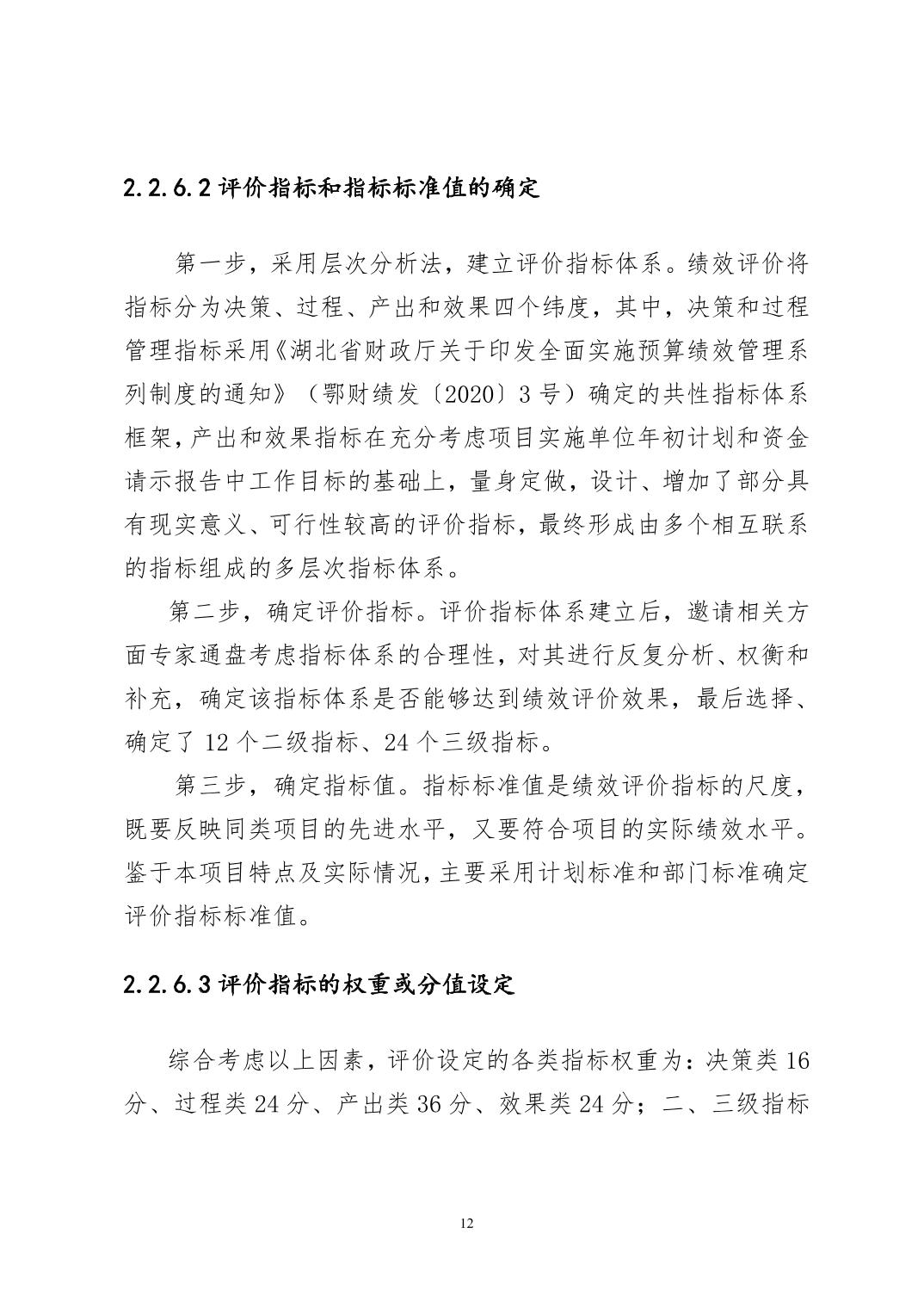 2.2.6.2 评价指标和指标标准值的确定

第一步，采用层次分析法，建立评价指标体系。绩效评价将指标分为决策、过程、产出和效果四个纬度，其中，决策和过程管理指标采用《湖北省财政厅关于印发全面实施预算绩效管理系列制度的通知》（鄂财绩发〔2020〕3 号）确定的共性指标体系框架，产出和效果指标在充分考虑项目实施单位年初计划和资金请示报告中工作目标的基础上，量身定做，设计、增加了部分具有现实意义、可行性较高的评价指标，最终形成由多个相互联系的指标组成的多层次指标体系。

第二步，确定评价指标。评价指标体系建立后，邀请相关方面专家通盘考虑指标体系的合理性，对其进行反复分析、权衡和补充，确定该指标体系是否能够达到绩效评价效果，最后选择、确定了 12 个二级指标、24 个三级指标。

第三步，确定指标值。指标标准值是绩效评价指标的尺度，既要反映同类项目的先进水平，又要符合项目的实际绩效水平。鉴于本项目特点及实际情况，主要采用计划标准和部门标准确定评价指标标准值。

2.2.6.3 评价指标的权重或分值设定

综合考虑以上因素，评价设定的各类指标权重为：决策类 16 分、过程类 24 分、产出类 36 分、效果类 24 分；二、三级指标

12